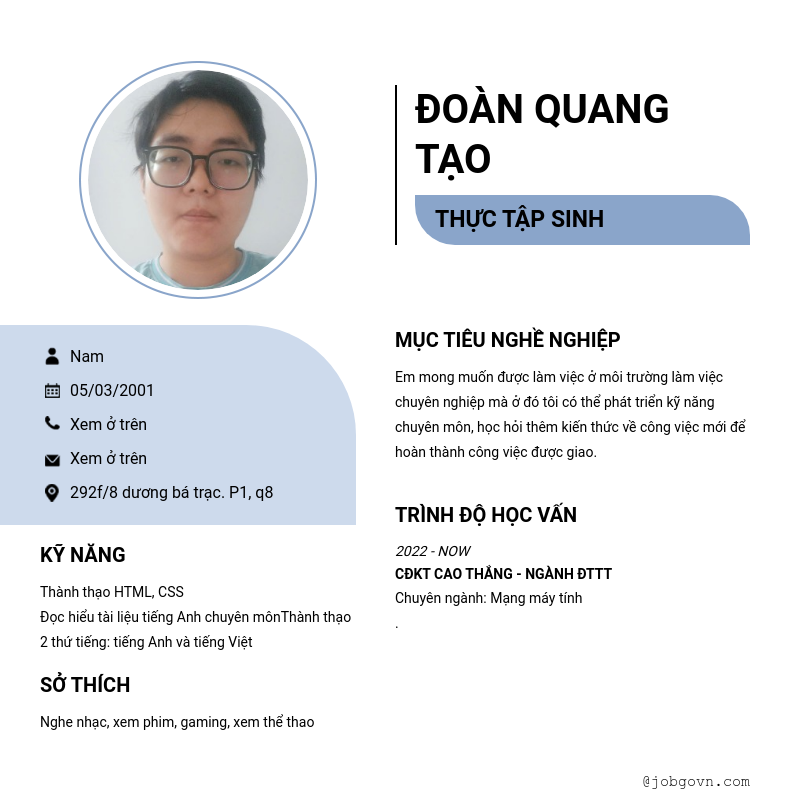 ĐOÀN QUANG TẠO

THỰC TẬP SINH

Nam

05/03/2001

Xem ở trên

Xem ở trên

292f/8 dương bá trạc. P1, q8

KỸ NĂNG

Thành thạo HTML, CSS
Đọc hiểu tài liệu tiếng Anh chuyên mônThành thạo 2 thứ tiếng: tiếng Anh và tiếng Việt

SỞ THÍCH

Nghe nhạc, xem phim, gaming, xem thể thao

MỤC TIÊU NGHỀ NGHIỆP

Em mong muốn được làm việc ở môi trường làm việc chuyên nghiệp mà ở đó tôi có thể phát triển kỹ năng chuyên môn, học hỏi thêm kiến thức về công việc mới để hoàn thành công việc được giao.

TRÌNH ĐỘ HỌC VẤN

2022 - NOW
CĐKT CAO THẮNG - NGÀNH ĐTTT
Chuyên ngành: Mạng máy tính
.

@jobgovn.com